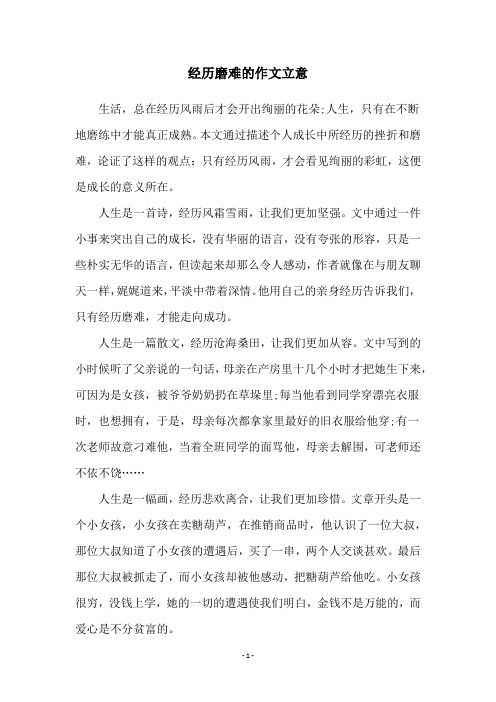 经历磨难的作文立意

生活，总在经历风雨后才会开出绚丽的花朵;人生，只有在不断地磨练中才能真正成熟。本文通过描述个人成长中所经历的挫折和磨难，论证了这样的观点：只有经历风雨，才会看见绚丽的彩虹，这便是成长的意义所在。

人生是一首诗，经历风霜雪雨，让我们更加坚强。文中通过一件小事来突出自己的成长，没有华丽的语言，没有夸张的形容，只是一些朴实无华的语言，但读起来却那么令人感动，作者就像在与朋友聊天一样，娓娓道来，平淡中带着深情。他用自己的亲身经历告诉我们，只有经历磨难，才能走向成功。

人生是一篇散文，经历沧海桑田，让我们更加从容。文中写到的小时候听了父亲说的一句话，母亲在产房里十几个小时才把她生下来，可因为是女孩，被爷爷奶奶扔在草垛里;每当他看到同学穿漂亮衣服时，也想拥有，于是，母亲每次都拿家里最好的旧衣服给他穿;有一次老师故意刁难他，当着全班同学的面骂他，母亲去解围，可老师还不依不饶……

人生是一幅画，经历悲欢离合，让我们更加珍惜。文章开头是一个小女孩，小女孩在卖糖葫芦，在推销商品时，他认识了一位大叔，那位大叔知道了小女孩的遭遇后，买了一串，两个人交谈甚欢。最后那位大叔被抓走了，而小女孩却被他感动，把糖葫芦给他吃。小女孩很穷，没钱上学，她的一切的遭遇使我们明白，金钱不是万能的，而爱心是不分贫富的。

- 1 -